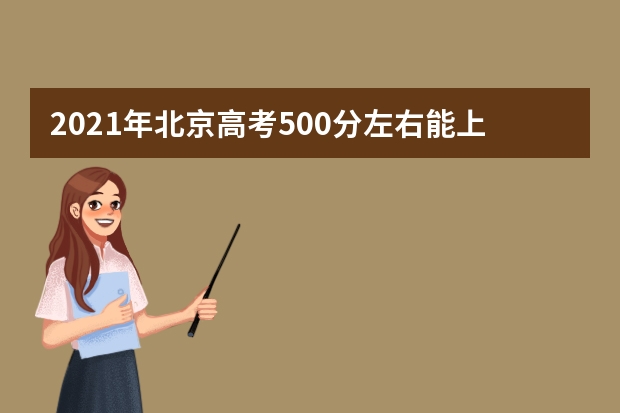 2021年北京高考500分左右能上